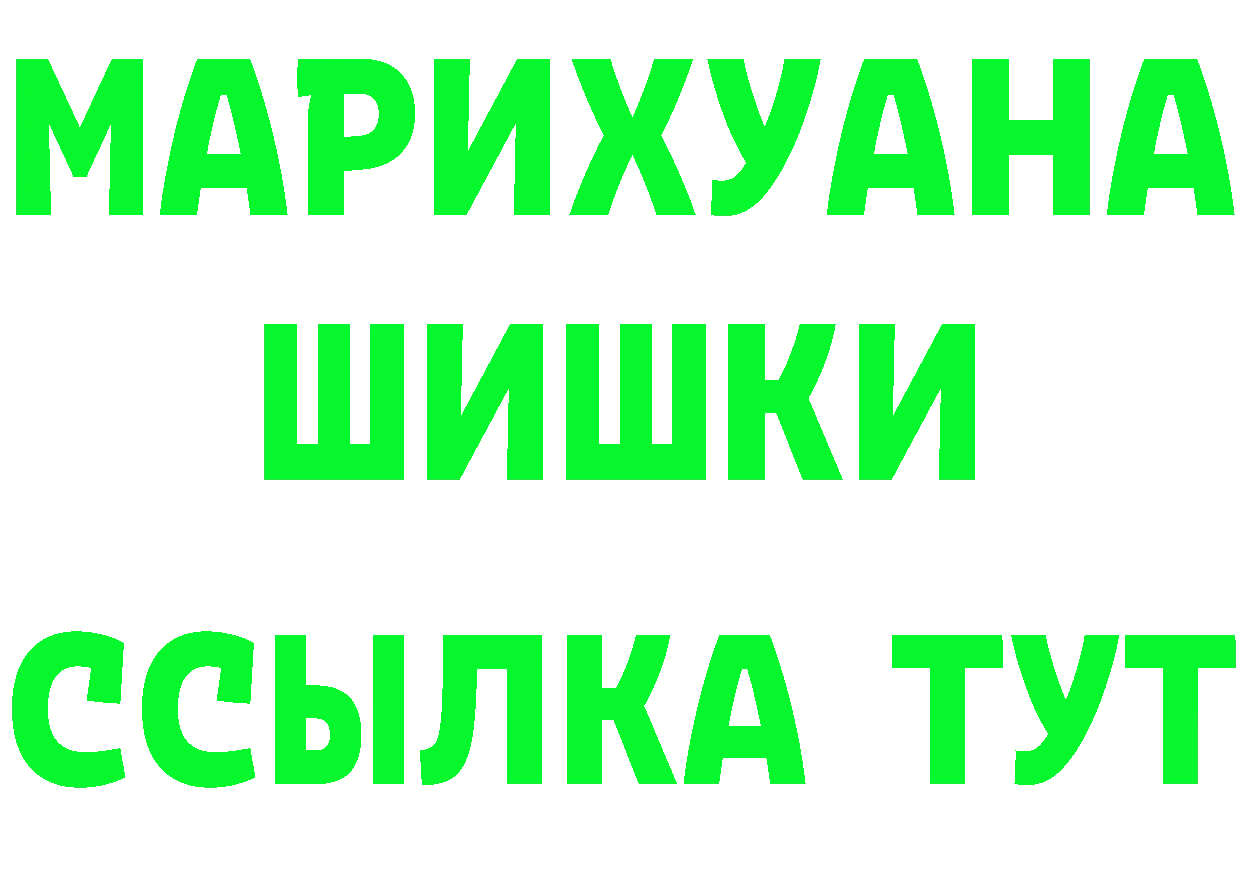 МАРИХУАНА
ШИШКИ
ССЫЛКА ТУТ